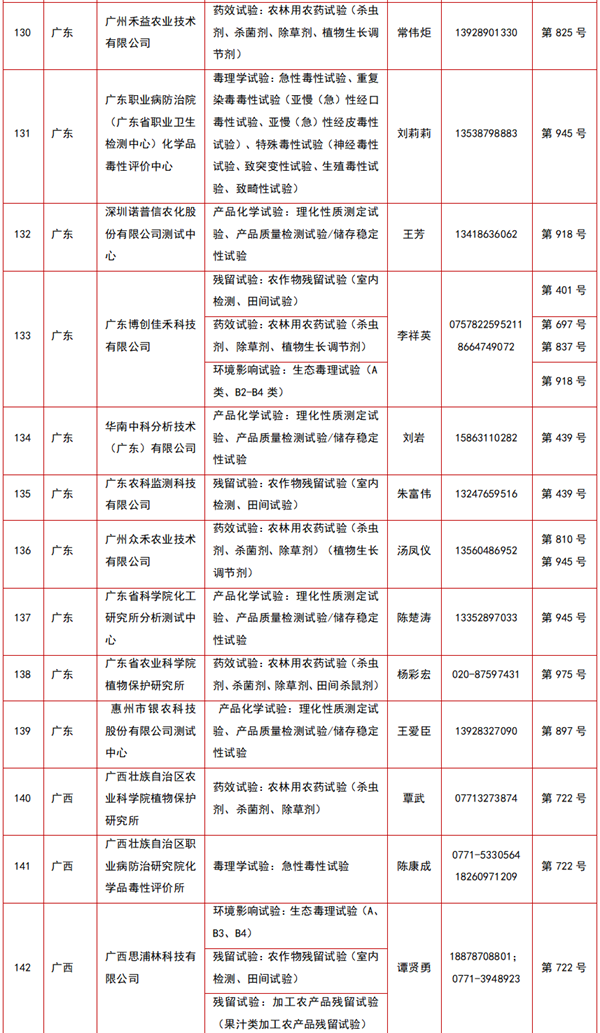 | 130 | 广东 | 广州禾益农业技术有限公司 | 药效试验：农林用农药试验（杀虫剂、杀菌剂、除草剂、植物生长调节剂） | 常伟炬 | 13928901330 | 第 825 号 |
|---|---|---|---|---|---|---|
| 131 | 广东 | 广东职业病防治院（广东省职业卫生检测中心）化学品毒性评价中心 | 毒理学试验：急性毒性试验、重复染毒毒性试验（亚慢（急）性经口毒性试验、亚慢（急）性经皮毒性试验）、特殊毒性试验（神经毒性试验、致突变性试验、生殖毒性试验、致畸性试验） | 刘莉莉 | 13538798883 | 第 945 号 |
| 132 | 广东 | 深圳诺普信农化股份有限公司测试中心 | 产品化学试验：理化性质测定试验、产品质量检测试验/储存稳定性试验 | 王芳 | 13418636062 | 第 918 号 |
| 133 | 广东 | 广东博创佳禾科技有限公司 | 残留试验：农作物残留试验（室内检测、田间试验） | 李祥英 | 0757822595211 8664749072 | 第 401 号 |
| | | | 药效试验：农林用农药试验（杀虫剂、除草剂、植物生长调节剂） | | | 第 697 号 第 837 号 |
| | | | 环境影响试验：生态毒理试验（A类、B2-B4 类） | | | 第 918 号 |
| 134 | 广东 | 华南中科分析技术（广东）有限公司 | 产品化学试验：理化性质测定试验、产品质量检测试验/储存稳定性试验 | 刘岩 | 15863110282 | 第 439 号 |
| 135 | 广东 | 广东农科监测科技有限公司 | 残留试验：农作物残留试验（室内检测、田间试验） | 朱富伟 | 13247659516 | 第 439 号 |
| 136 | 广东 | 广州众禾农业技术有限公司 | 药效试验：农林用农药试验（杀虫剂、杀菌剂、除草剂）（植物生长调节剂） | 汤凤仪 | 13560486952 | 第 810 号 第 945 号 |
| 137 | 广东 | 广东省科学院化工研究所分析测试中心 | 产品化学试验：理化性质测定试验、产品质量检测试验/储存稳定性试验 | 陈楚涛 | 13352897033 | 第 945 号 |
| 138 | 广东 | 广东省农业科学院植物保护研究所 | 药效试验：农林用农药试验（杀虫剂、杀菌剂、除草剂、田间杀鼠剂） | 杨彩宏 | 020-87597431 | 第 975 号 |
| 139 | 广东 | 惠州市银农科技股份有限公司测试中心 | 产品化学试验：理化性质测定试验、产品质量检测试验/储存稳定性试验 | 王爱臣 | 13928327090 | 第 897 号 |
| 140 | 广西 | 广西壮族自治区农业科学院植物保护研究所 | 药效试验：农林用农药试验（杀虫剂、杀菌剂、除草剂） | 覃武 | 07713273874 | 第 722 号 |
| 141 | 广西 | 广西壮族自治区职业病防治研究院化学品毒性评价所 | 毒理学试验：急性毒性试验 | 陈康成 | 0771-5330564 18260971209 | 第 722 号 |
| 142 | 广西 | 广西思浦林科技有限公司 | 环境影响试验：生态毒理试验（A、B3、B4） | 谭贤勇 | 18878708801; 0771-3948923 | 第 722 号 |
| | | | 残留试验：农作物残留试验（室内检测、田间试验） | | | |
| | | | 残留试验：加工农产品残留试验（果汁类加工农产品残留试验） | | | |